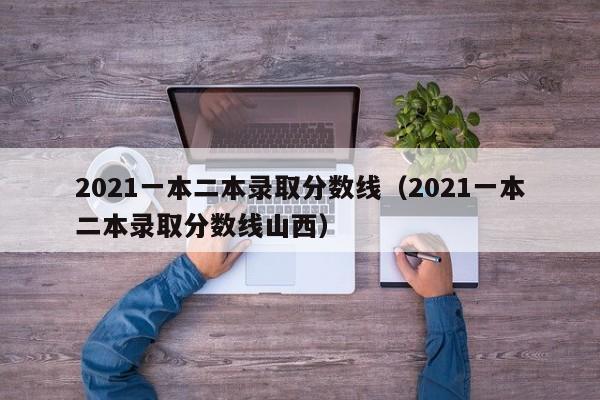 2021一本二本录取分数线（2021一本二本录取分数线山西）